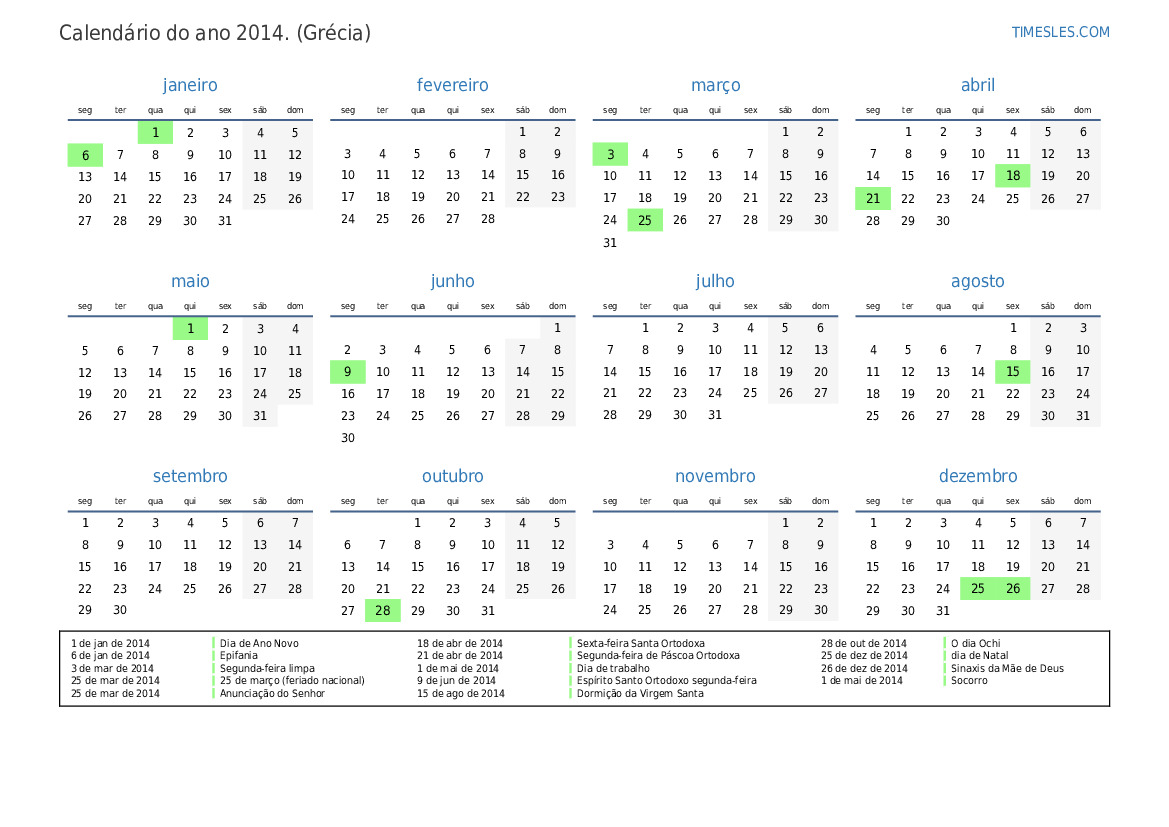 Calendário do ano 2014. (Grécia)

TIMESLES.COM

janeiro

| seg | ter | qua | qui | sex | sáb | dom |
|---|---|---|---|---|---|---|
| | | 1 | 2 | 3 | 4 | 5 |
| 6 | 7 | 8 | 9 | 10 | 11 | 12 |
| 13 | 14 | 15 | 16 | 17 | 18 | 19 |
| 20 | 21 | 22 | 23 | 24 | 25 | 26 |
| 27 | 28 | 29 | 30 | 31 | | |

fevereiro

| seg | ter | qua | qui | sex | sáb | dom |
|---|---|---|---|---|---|---|
| | | | | | 1 | 2 |
| 3 | 4 | 5 | 6 | 7 | 8 | 9 |
| 10 | 11 | 12 | 13 | 14 | 15 | 16 |
| 17 | 18 | 19 | 20 | 21 | 22 | 23 |
| 24 | 25 | 26 | 27 | 28 | | |

março

| seg | ter | qua | qui | sex | sáb | dom |
|---|---|---|---|---|---|---|
| | | | | | 1 | 2 |
| 3 | 4 | 5 | 6 | 7 | 8 | 9 |
| 10 | 11 | 12 | 13 | 14 | 15 | 16 |
| 17 | 18 | 19 | 20 | 21 | 22 | 23 |
| 24 | 25 | 26 | 27 | 28 | 29 | 30 |
| 31 | | | | | | |

abril

| seg | ter | qua | qui | sex | sáb | dom |
|---|---|---|---|---|---|---|
| | 1 | 2 | 3 | 4 | 5 | 6 |
| 7 | 8 | 9 | 10 | 11 | 12 | 13 |
| 14 | 15 | 16 | 17 | 18 | 19 | 20 |
| 21 | 22 | 23 | 24 | 25 | 26 | 27 |
| 28 | 29 | 30 | | | | |

maio

| seg | ter | qua | qui | sex | sáb | dom |
|---|---|---|---|---|---|---|
| | | | 1 | 2 | 3 | 4 |
| 5 | 6 | 7 | 8 | 9 | 10 | 11 |
| 12 | 13 | 14 | 15 | 16 | 17 | 18 |
| 19 | 20 | 21 | 22 | 23 | 24 | 25 |
| 26 | 27 | 28 | 29 | 30 | 31 | |

junho

| seg | ter | qua | qui | sex | sáb | dom |
|---|---|---|---|---|---|---|
| | | | | | | 1 |
| 2 | 3 | 4 | 5 | 6 | 7 | 8 |
| 9 | 10 | 11 | 12 | 13 | 14 | 15 |
| 16 | 17 | 18 | 19 | 20 | 21 | 22 |
| 23 | 24 | 25 | 26 | 27 | 28 | 29 |
| 30 | | | | | | |

julho

| seg | ter | qua | qui | sex | sáb | dom |
|---|---|---|---|---|---|---|
| | 1 | 2 | 3 | 4 | 5 | 6 |
| 7 | 8 | 9 | 10 | 11 | 12 | 13 |
| 14 | 15 | 16 | 17 | 18 | 19 | 20 |
| 21 | 22 | 23 | 24 | 25 | 26 | 27 |
| 28 | 29 | 30 | 31 | | | |

agosto

| seg | ter | qua | qui | sex | sáb | dom |
|---|---|---|---|---|---|---|
| | | | | 1 | 2 | 3 |
| 4 | 5 | 6 | 7 | 8 | 9 | 10 |
| 11 | 12 | 13 | 14 | 15 | 16 | 17 |
| 18 | 19 | 20 | 21 | 22 | 23 | 24 |
| 25 | 26 | 27 | 28 | 29 | 30 | 31 |

setembro

| seg | ter | qua | qui | sex | sáb | dom |
|---|---|---|---|---|---|---|
| 1 | 2 | 3 | 4 | 5 | 6 | 7 |
| 8 | 9 | 10 | 11 | 12 | 13 | 14 |
| 15 | 16 | 17 | 18 | 19 | 20 | 21 |
| 22 | 23 | 24 | 25 | 26 | 27 | 28 |
| 29 | 30 | | | | | |

outubro

| seg | ter | qua | qui | sex | sáb | dom |
|---|---|---|---|---|---|---|
| | | 1 | 2 | 3 | 4 | 5 |
| 6 | 7 | 8 | 9 | 10 | 11 | 12 |
| 13 | 14 | 15 | 16 | 17 | 18 | 19 |
| 20 | 21 | 22 | 23 | 24 | 25 | 26 |
| 27 | 28 | 29 | 30 | 31 | | |

novembro

| seg | ter | qua | qui | sex | sáb | dom |
|---|---|---|---|---|---|---|
| | | | | | 1 | 2 |
| 3 | 4 | 5 | 6 | 7 | 8 | 9 |
| 10 | 11 | 12 | 13 | 14 | 15 | 16 |
| 17 | 18 | 19 | 20 | 21 | 22 | 23 |
| 24 | 25 | 26 | 27 | 28 | 29 | 30 |

dezembro

| seg | ter | qua | qui | sex | sáb | dom |
|---|---|---|---|---|---|---|
| 1 | 2 | 3 | 4 | 5 | 6 | 7 |
| 8 | 9 | 10 | 11 | 12 | 13 | 14 |
| 15 | 16 | 17 | 18 | 19 | 20 | 21 |
| 22 | 23 | 24 | 25 | 26 | 27 | 28 |
| 29 | 30 | 31 | | | | |

1 de jan de 2014 Dia de Ano Novo
6 de jan de 2014 Epifania
3 de mar de 2014 Segunda-feira limpa
25 de mar de 2014 25 de março (feriado nacional)
25 de mar de 2014 Anunciação do Senhor
18 de abr de 2014 Sexta-feira Santa Ortodoxa
21 de abr de 2014 Segunda-feira de Páscoa Ortodoxa
1 de mai de 2014 Dia de trabalho
9 de jun de 2014 Espírito Santo Ortodoxo segunda-feira
15 de ago de 2014 Dormição da Virgem Santa
28 de out de 2014 O dia Ochi
25 de dez de 2014 dia de Natal
26 de dez de 2014 Sinaxis da Mãe de Deus
1 de mai de 2014 Socorro